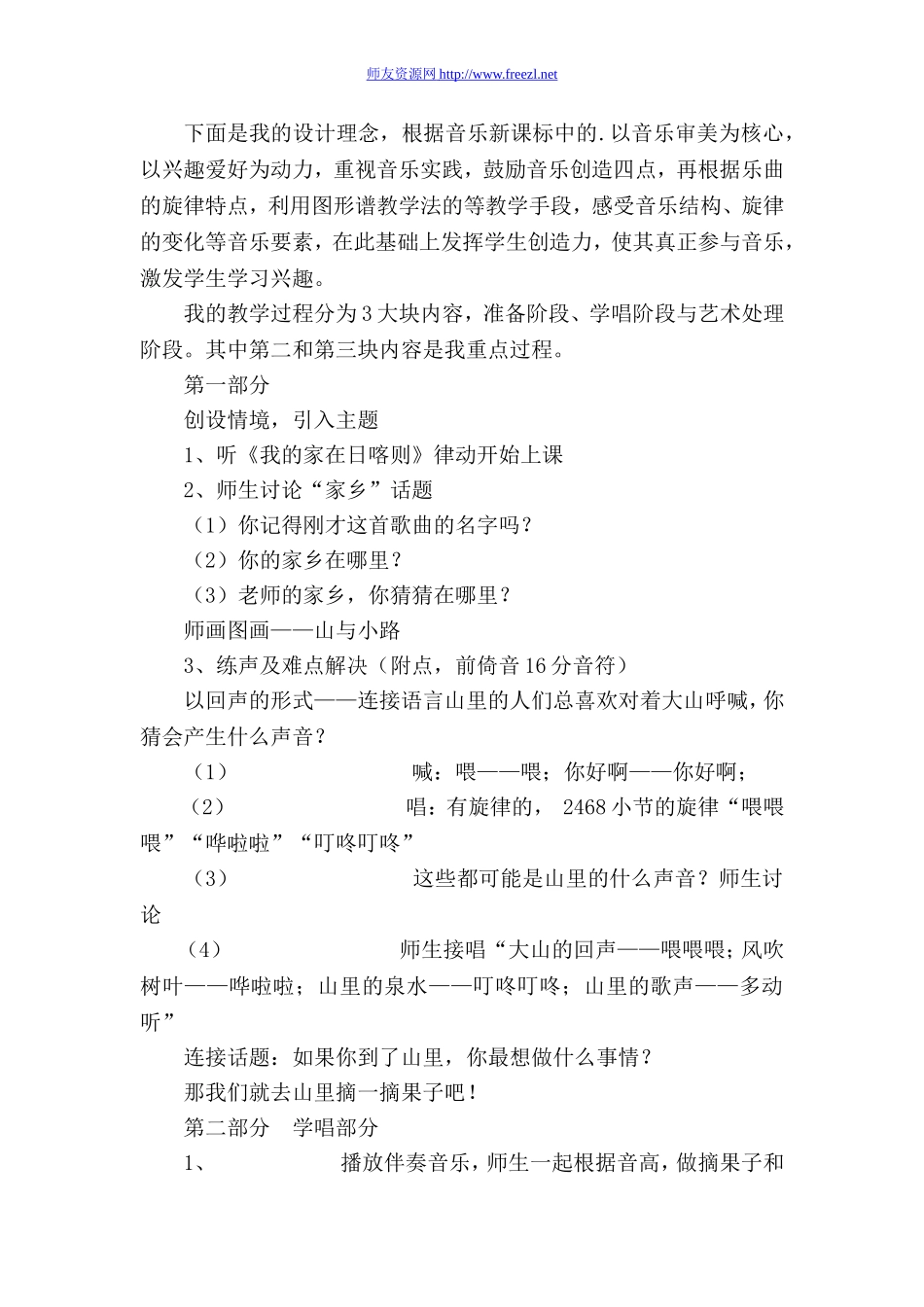 师友资源网 http://www.freezl.net

下面是我的设计理念，根据音乐新课标中的.以音乐审美为核心，以兴趣爱好为动力，重视音乐实践，鼓励音乐创造四点，再根据乐曲的旋律特点，利用图形谱教学法的等教学手段，感受音乐结构、旋律的变化等音乐要素，在此基础上发挥学生创造力，使其真正参与音乐，激发学生学习兴趣。

我的教学过程分为3大块内容，准备阶段、学唱阶段与艺术处理阶段。其中第二和第三块内容是我重点过程。

第一部分

创设情境，引入主题

1、听《我的家在日喀则》律动开始上课

2、师生讨论“家乡”话题

（1）你记得刚才这首歌曲的名字吗？

（2）你的家乡在哪里？

（3）老师的家乡，你猜猜在哪里？

师画图画——山与小路

3、练声及难点解决（附点，前倚音16分音符）

以回声的形式——连接语言山里的人们总喜欢对着大山呼喊，你猜会产生什么声音？

（1） 喊：喂——喂；你好啊——你好啊；

（2） 唱：有旋律的， 2468小节的旋律“喂喂喂”“哗啦啦”“叮咚叮咚”

（3） 这些都可能是山里的什么声音？师生讨论

（4） 师生接唱“大山的回声——喂喂喂；风吹树叶——哗啦啦；山里的泉水——叮咚叮咚；山里的歌声——多动听”

连接话题：如果你到了山里，你最想做什么事情？

那我们就去山里摘一摘果子吧！

第二部分 学唱部分

1、 播放伴奏音乐，师生一起根据音高，做摘果子和